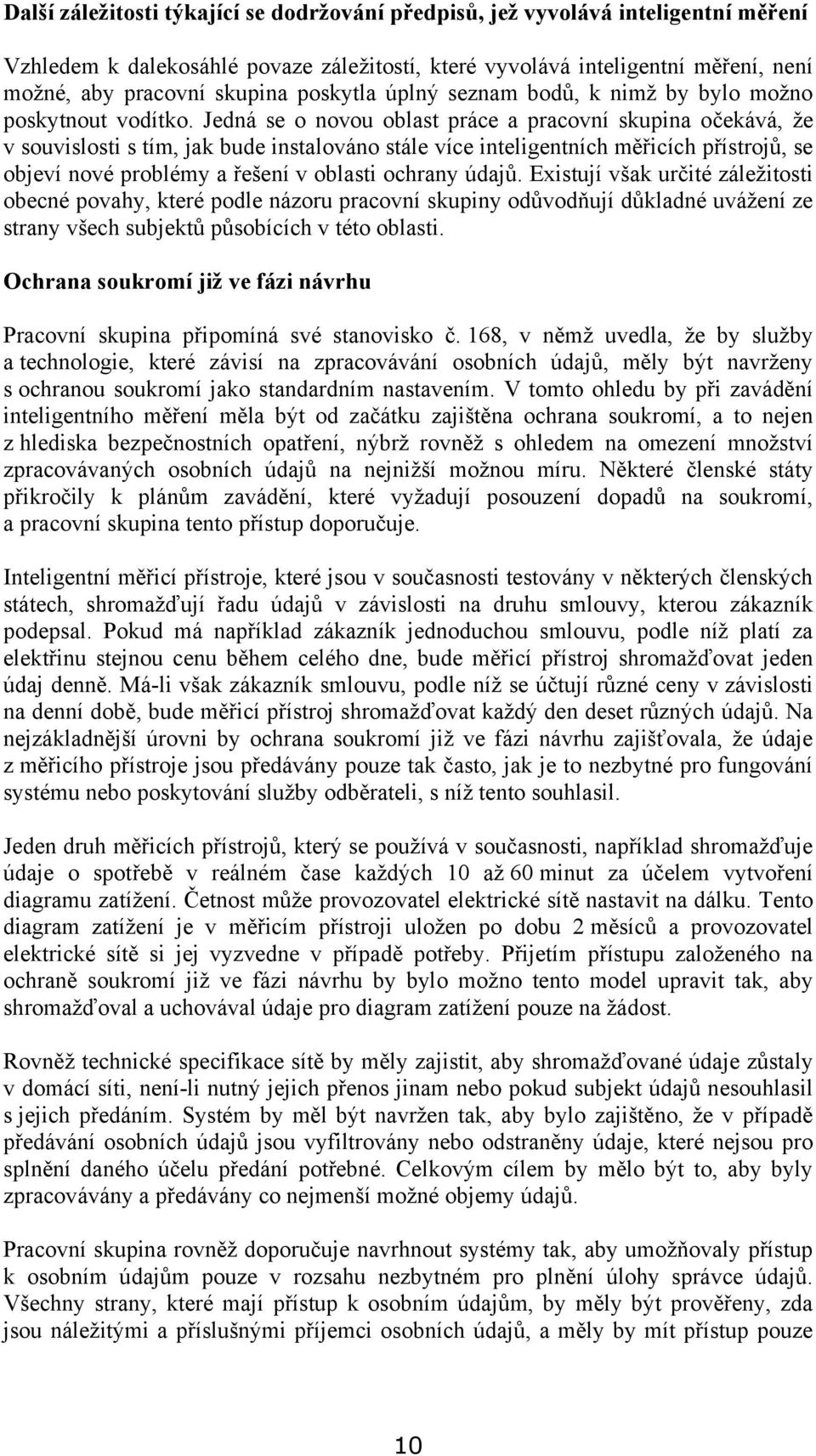 Další záležitosti týkající se dodržování předpisů, jež vyvolává inteligentní měření

Vzhledem k dalekosáhlé povaze záležitostí, které vyvolává inteligentní měření, není možné, aby pracovní skupina poskytla úplný seznam bodů, k nimž by bylo možno poskytnout vodítko. Jedná se o novou oblast práce a pracovní skupina očekává, že v souvislosti s tím, jak bude instalováno stále více inteligentních měřicích přístrojů, se objeví nové problémy a řešení v oblasti ochrany údajů. Existují však určité záležitosti obecné povahy, které podle názoru pracovní skupiny odůvodňují důkladné uvážení ze strany všech subjektů působících v této oblasti.

Ochrana soukromí již ve fázi návrhu

Pracovní skupina připomíná své stanovisko č. 168, v němž uvedla, že by služby a technologie, které závisí na zpracovávání osobních údajů, měly být navrženy s ochranou soukromí jako standardním nastavením. V tomto ohledu by při zavádění inteligentního měření měla být od začátku zajištěna ochrana soukromí, a to nejen z hlediska bezpečnostních opatření, nýbrž rovněž s ohledem na omezení množství zpracovávaných osobních údajů na nejnižší možnou míru. Některé členské státy přikročily k plánům zavádění, které vyžadují posouzení dopadů na soukromí, a pracovní skupina tento přístup doporučuje.

Inteligentní měřicí přístroje, které jsou v současnosti testovány v některých členských státech, shromažďují řadu údajů v závislosti na druhu smlouvy, kterou zákazník podepsal. Pokud má například zákazník jednoduchou smlouvu, podle níž platí za elektřinu stejnou cenu během celého dne, bude měřicí přístroj shromažďovat jeden údaj denně. Má-li však zákazník smlouvu, podle níž se účtují různé ceny v závislosti na denní době, bude měřicí přístroj shromažďovat každý den deset různých údajů. Na nejzákladnější úrovni by ochrana soukromí již ve fázi návrhu zajišťovala, že údaje z měřicího přístroje jsou předávány pouze tak často, jak je to nezbytné pro fungování systému nebo poskytování služby odběrateli, s níž tento souhlasil.

Jeden druh měřicích přístrojů, který se používá v současnosti, například shromažďuje údaje o spotřebě v reálném čase každých 10 až 60 minut za účelem vytvoření diagramu zatížení. Četnost může provozovatel elektrické sítě nastavit na dálku. Tento diagram zatížení je v měřicím přístroji uložen po dobu 2 měsíců a provozovatel elektrické sítě si jej vyzvedne v případě potřeby. Přijetím přístupu založeného na ochraně soukromí již ve fázi návrhu by bylo možno tento model upravit tak, aby shromažďoval a uchovával údaje pro diagram zatížení pouze na žádost.

Rovněž technické specifikace sítě by měly zajistit, aby shromažďované údaje zůstaly v domácí síti, není-li nutný jejich přenos jinam nebo pokud subjekt údajů nesouhlasil s jejich předáním. Systém by měl být navržen tak, aby bylo zajištěno, že v případě předávání osobních údajů jsou vyfiltrovány nebo odstraněny údaje, které nejsou pro splnění daného účelu předání potřebné. Celkovým cílem by mělo být to, aby byly zpracovávány a předávány co nejmenší možné objemy údajů.

Pracovní skupina rovněž doporučuje navrhnout systémy tak, aby umožňovaly přístup k osobním údajům pouze v rozsahu nezbytném pro plnění úlohy správce údajů. Všechny strany, které mají přístup k osobním údajům, by měly být prověřeny, zda jsou náležitými a příslušnými příjemci osobních údajů, a měly by mít přístup pouze

10